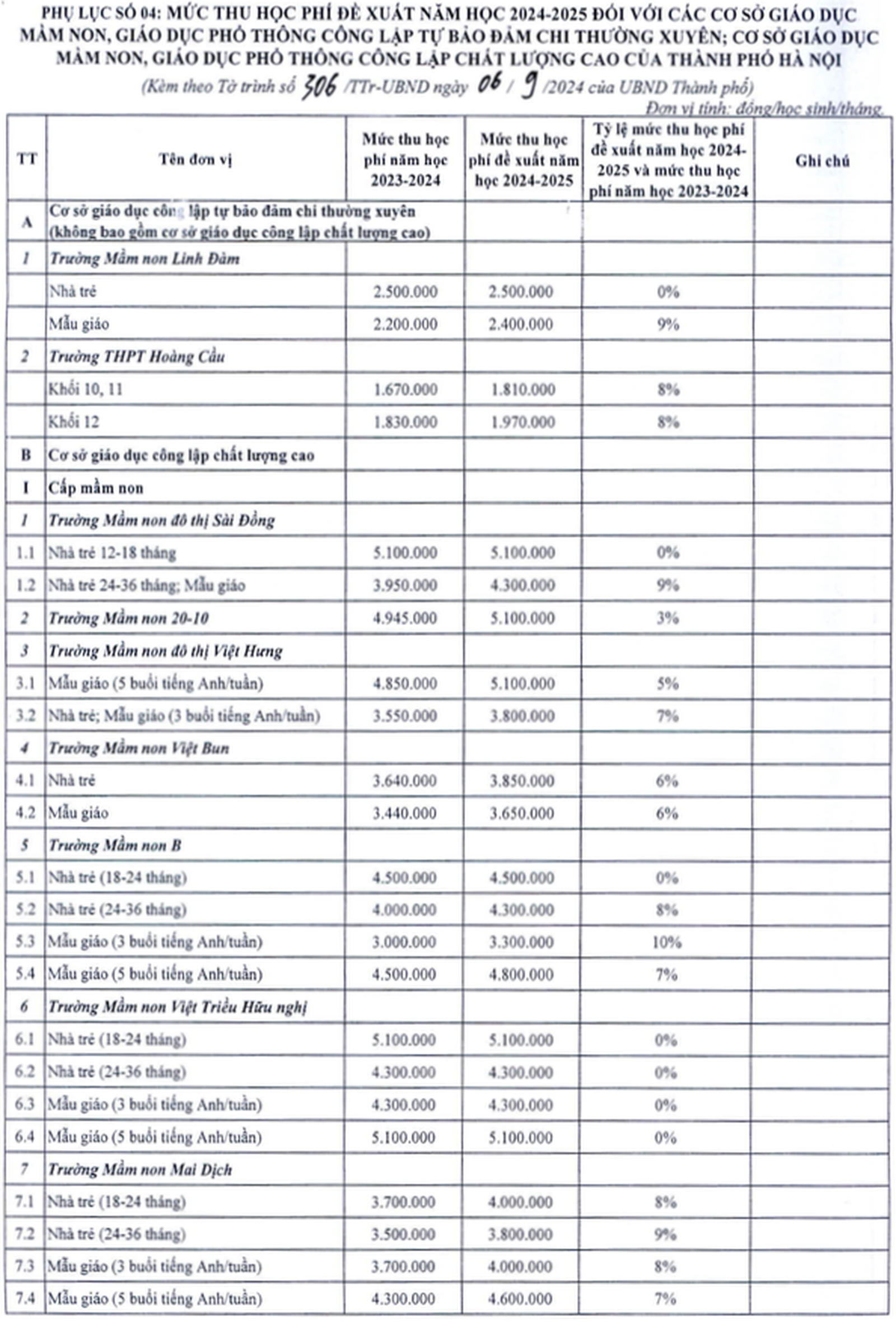 PHỤ LỤC SỐ 04: MỨC THU HỌC PHÍ ĐỀ XUẤT NĂM HỌC 2024-2025 ĐỐI VỚI CÁC CƠ SỞ GIÁO DỤC MẦM NON, GIÁO DỤC PHỔ THÔNG CÔNG LẬP TỰ BẢO ĐẢM CHI THƯỜNG XUYÊN; CƠ SỞ GIÁO DỤC MẦM NON, GIÁO DỤC PHỔ THÔNG CÔNG LẬP CHẤT LƯỢNG CAO CỦA THÀNH PHỐ HÀ NỘI

(Kèm theo Tờ trình số 306 /TTr-UBND ngày 06 / 9 /2024 của UBND Thành phố)

Đơn vị tính: đồng/học sinh/tháng.

| TT | Tên đơn vị | Mức thu học phí năm học 2023-2024 | Mức thu học phí đề xuất năm học 2024-2025 | Tỷ lệ mức thu học phí đề xuất năm học 2024-2025 và mức thu học phí năm học 2023-2024 | Ghi chú |
|---|---|---|---|---|---|
| A | Cơ sở giáo dục công lập tự bảo đảm chi thường xuyên (không bao gồm cơ sở giáo dục công lập chất lượng cao) | | | | |
| 1 | Trường Mầm non Linh Đàm | | | | |
| | Nhà trẻ | 2.500.000 | 2.500.000 | 0% | |
| | Mẫu giáo | 2.200.000 | 2.400.000 | 9% | |
| 2 | Trường THPT Hoàng Cầu | | | | |
| | Khối 10, 11 | 1.670.000 | 1.810.000 | 8% | |
| | Khối 12 | 1.830.000 | 1.970.000 | 8% | |
| B | Cơ sở giáo dục công lập chất lượng cao | | | | |
| I | Cấp mầm non | | | | |
| 1 | Trường Mầm non đô thị Sài Đồng | | | | |
| 1.1 | Nhà trẻ 12-18 tháng | 5.100.000 | 5.100.000 | 0% | |
| 1.2 | Nhà trẻ 24-36 tháng; Mẫu giáo | 3.950.000 | 4.300.000 | 9% | |
| 2 | Trường Mầm non 20-10 | 4.945.000 | 5.100.000 | 3% | |
| 3 | Trường Mầm non đô thị Việt Hưng | | | | |
| 3.1 | Mẫu giáo (5 buổi tiếng Anh/tuần) | 4.850.000 | 5.100.000 | 5% | |
| 3.2 | Nhà trẻ; Mẫu giáo (3 buổi tiếng Anh/tuần) | 3.550.000 | 3.800.000 | 7% | |
| 4 | Trường Mầm non Việt Bun | | | | |
| 4.1 | Nhà trẻ | 3.640.000 | 3.850.000 | 6% | |
| 4.2 | Mẫu giáo | 3.440.000 | 3.650.000 | 6% | |
| 5 | Trường Mầm non B | | | | |
| 5.1 | Nhà trẻ (18-24 tháng) | 4.500.000 | 4.500.000 | 0% | |
| 5.2 | Nhà trẻ (24-36 tháng) | 4.000.000 | 4.300.000 | 8% | |
| 5.3 | Mẫu giáo (3 buổi tiếng Anh/tuần) | 3.000.000 | 3.300.000 | 10% | |
| 5.4 | Mẫu giáo (5 buổi tiếng Anh/tuần) | 4.500.000 | 4.800.000 | 7% | |
| 6 | Trường Mầm non Việt Triều Hữu nghị | | | | |
| 6.1 | Nhà trẻ (18-24 tháng) | 5.100.000 | 5.100.000 | 0% | |
| 6.2 | Nhà trẻ (24-36 tháng) | 4.300.000 | 4.300.000 | 0% | |
| 6.3 | Mẫu giáo (3 buổi tiếng Anh/tuần) | 4.300.000 | 4.300.000 | 0% | |
| 6.4 | Mẫu giáo (5 buổi tiếng Anh/tuần) | 5.100.000 | 5.100.000 | 0% | |
| 7 | Trường Mầm non Mai Dịch | | | | |
| 7.1 | Nhà trẻ (18-24 tháng) | 3.700.000 | 4.000.000 | 8% | |
| 7.2 | Nhà trẻ (24-36 tháng) | 3.500.000 | 3.800.000 | 9% | |
| 7.3 | Mẫu giáo (3 buổi tiếng Anh/tuần) | 3.700.000 | 4.000.000 | 8% | |
| 7.4 | Mẫu giáo (5 buổi tiếng Anh/tuần) | 4.300.000 | 4.600.000 | 7% | |